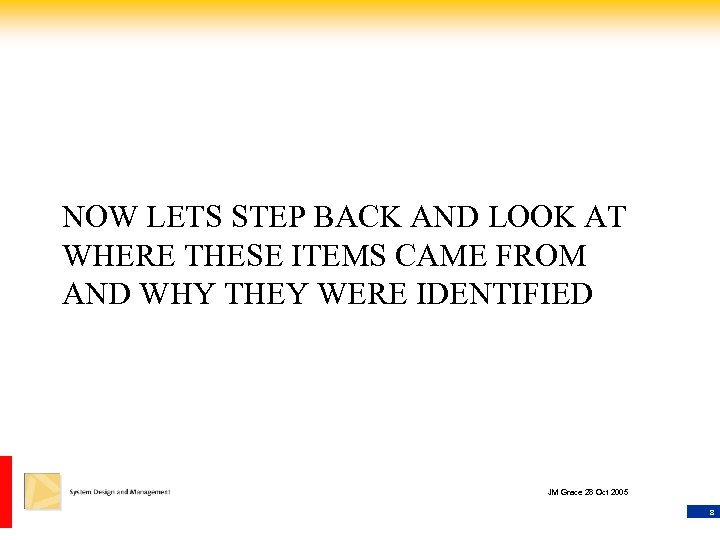 NOW LETS STEP BACK AND LOOK AT WHERE THESE ITEMS CAME FROM AND WHY THEY WERE IDENTIFIED

System Design and Management

JM Grace 28 Oct 2005

8